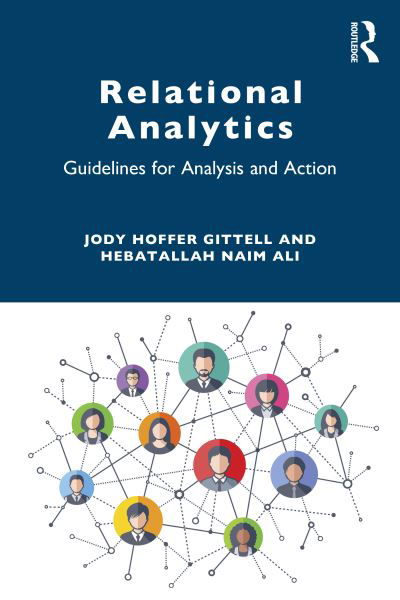 ROUTLEDGE

Relational Analytics

Guidelines for Analysis and Action

JODY HOFFER GITTELL AND HEBATALLAH NAIM ALI